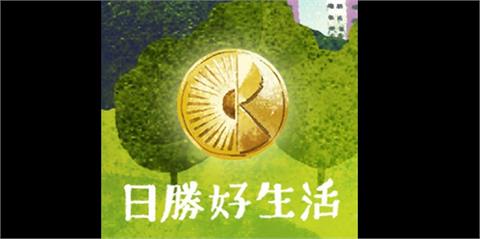 日勝好生活